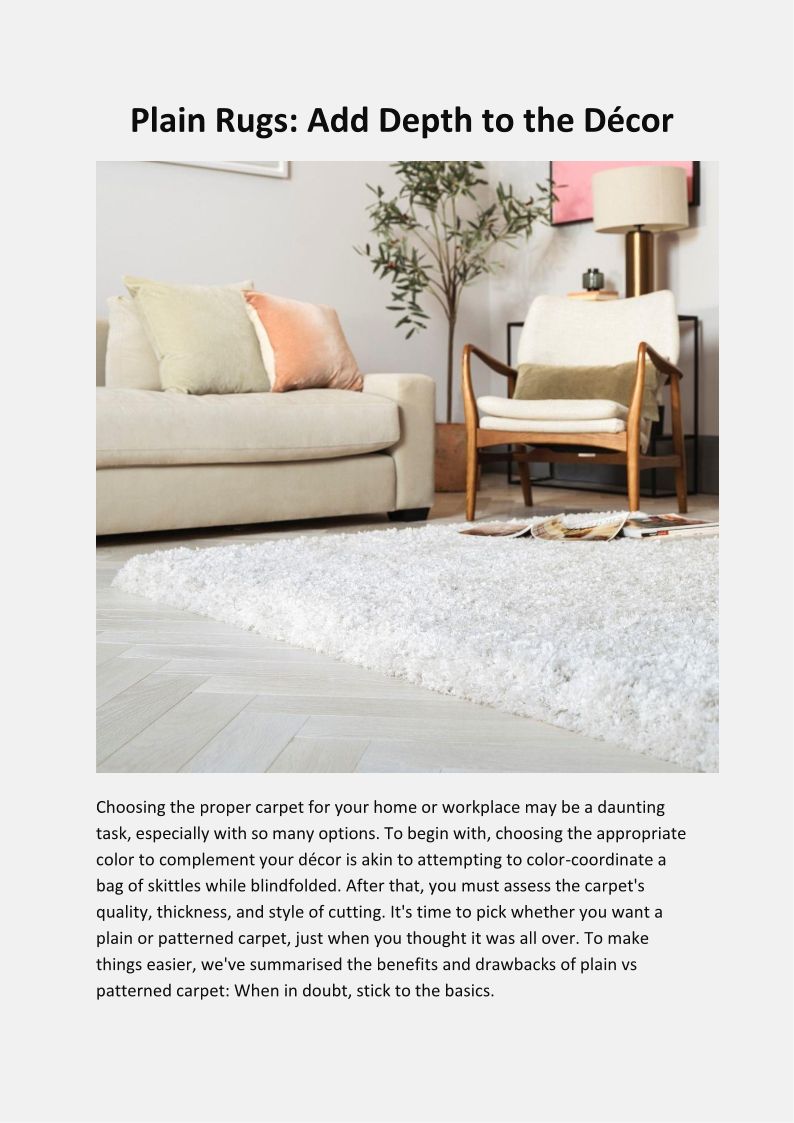 Plain Rugs: Add Depth to the Décor

Choosing the proper carpet for your home or workplace may be a daunting task, especially with so many options. To begin with, choosing the appropriate color to complement your décor is akin to attempting to color-coordinate a bag of skittles while blindfolded. After that, you must assess the carpet's quality, thickness, and style of cutting. It's time to pick whether you want a plain or patterned carpet, just when you thought it was all over. To make things easier, we've summarised the benefits and drawbacks of plain vs patterned carpet: When in doubt, stick to the basics.